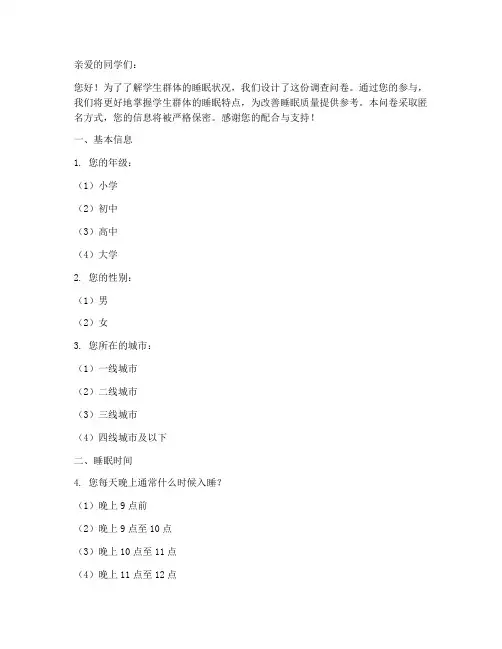 亲爱的同学们：

您好！为了了解学生群体的睡眠状况，我们设计了这份调查问卷。通过您的参与，我们将更好地掌握学生群体的睡眠特点，为改善睡眠质量提供参考。本问卷采取匿名方式，您的信息将被严格保密。感谢您的配合与支持！

一、基本信息

1. 您的年级：

（1）小学

（2）初中

（3）高中

（4）大学

2. 您的性别：

（1）男

（2）女

3. 您所在的城市：

（1）一线城市

（2）二线城市

（3）三线城市

（4）四线城市及以下

二、睡眠时间

4. 您每天晚上通常什么时候入睡？

（1）晚上 9 点前

（2）晚上 9 点至 10 点

（3）晚上 10 点至 11 点

（4）晚上 11 点至 12 点